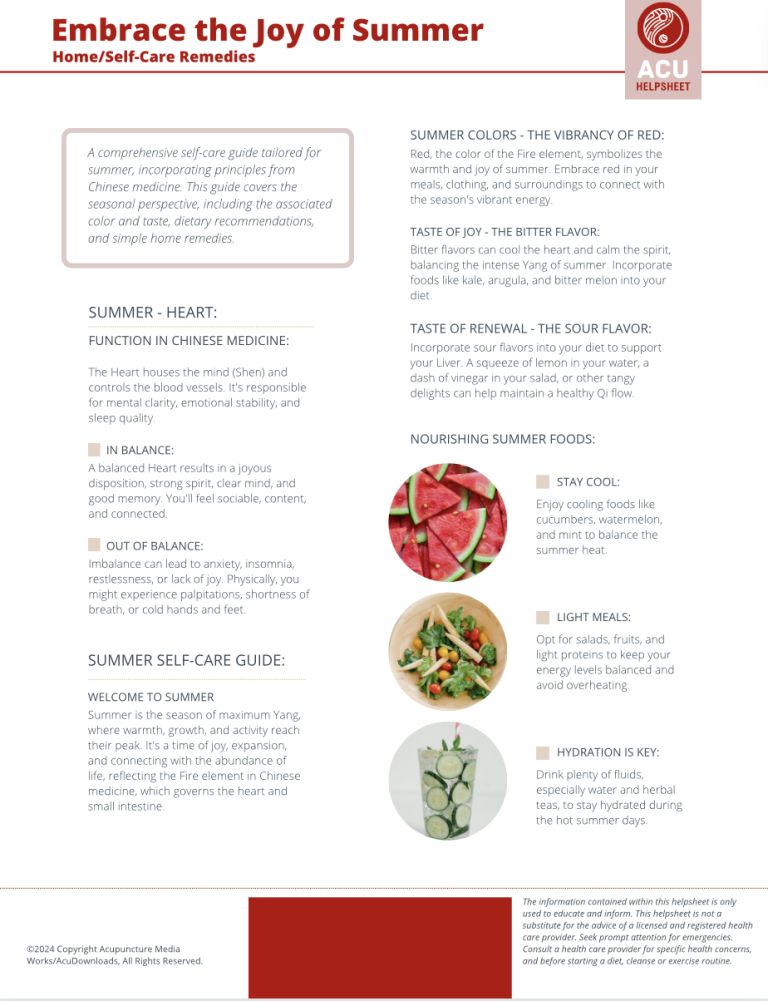 Embrace the Joy of Summer
Home/Self-Care Remedies

ACU
HELPSHEET

A comprehensive self-care guide tailored for summer, incorporating principles from Chinese medicine. This guide covers the seasonal perspective, including the associated color and taste, dietary recommendations, and simple home remedies.

SUMMER - HEART:

FUNCTION IN CHINESE MEDICINE:

The Heart houses the mind (Shen) and controls the blood vessels. It's responsible for mental clarity, emotional stability, and sleep quality.

IN BALANCE:
A balanced Heart results in a joyous disposition, strong spirit, clear mind, and good memory. You'll feel sociable, content, and connected.

OUT OF BALANCE:
Imbalance can lead to anxiety, insomnia, restlessness, or lack of joy. Physically, you might experience palpitations, shortness of breath, or cold hands and feet.

SUMMER SELF-CARE GUIDE:

WELCOME TO SUMMER
Summer is the season of maximum Yang, where warmth, growth, and activity reach their peak. It's a time of joy, expansion, and connecting with the abundance of life, reflecting the Fire element in Chinese medicine, which governs the heart and small intestine.

SUMMER COLORS - THE VIBRANCY OF RED:
Red, the color of the Fire element, symbolizes the warmth and joy of summer. Embrace red in your meals, clothing, and surroundings to connect with the season's vibrant energy.

TASTE OF JOY - THE BITTER FLAVOR:
Bitter flavors can cool the heart and calm the spirit, balancing the intense Yang of summer. Incorporate foods like kale, arugula, and bitter melon into your diet.

TASTE OF RENEWAL - THE SOUR FLAVOR:
Incorporate sour flavors into your diet to support your Liver. A squeeze of lemon in your water, a dash of vinegar in your salad, or other tangy delights can help maintain a healthy Qi flow.

NOURISHING SUMMER FOODS:

STAY COOL:
Enjoy cooling foods like cucumbers, watermelon, and mint to balance the summer heat.

LIGHT MEALS:
Opt for salads, fruits, and light proteins to keep your energy levels balanced and avoid overheating.

HYDRATION IS KEY:
Drink plenty of fluids, especially water and herbal teas, to stay hydrated during the hot summer days.

©2024 Copyright Acupuncture Media Works/AcuDownloads, All Rights Reserved.

The information contained within this helpsheet is only used to educate and inform. This helpsheet is not a substitute for the advice of a licensed and registered health care provider. Seek prompt attention for emergencies. Consult a health care provider for specific health concerns, and before starting a diet, cleanse or exercise routine.